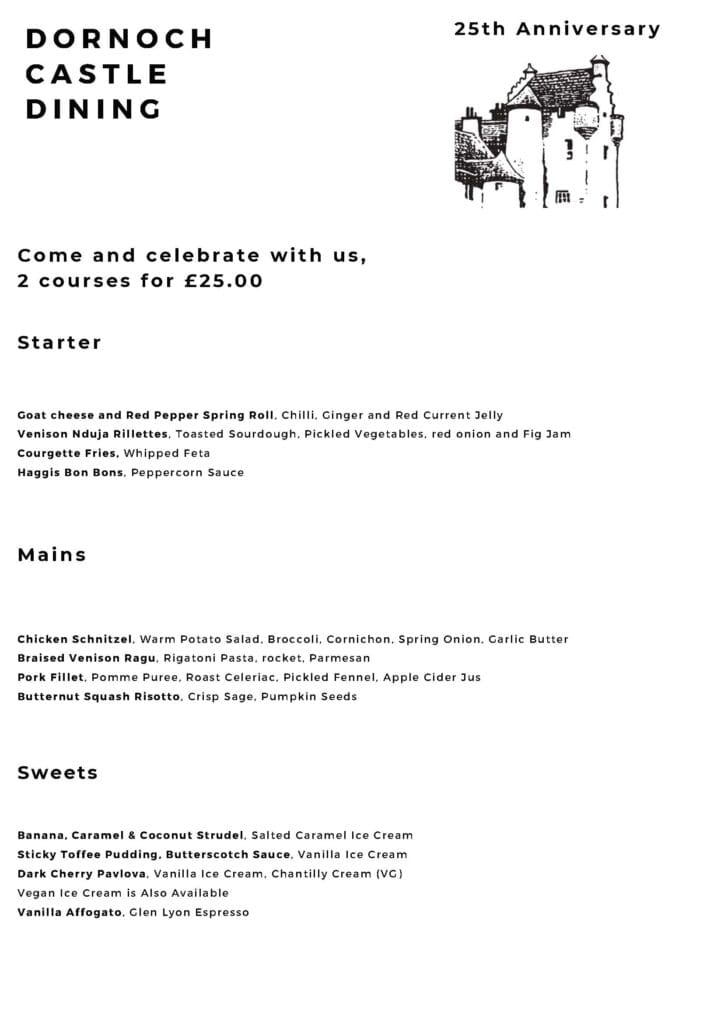 DORNOCH CASTLE DINING

25th Anniversary

Come and celebrate with us, 2 courses for £25.00

Starter

Goat cheese and Red Pepper Spring Roll, Chilli, Ginger and Red Current Jelly
Venison Nduja Rillettes, Toasted Sourdough, Pickled Vegetables, red onion and Fig Jam
Courgette Fries, Whipped Feta
Haggis Bon Bons, Peppercorn Sauce

Mains

Chicken Schnitzel, Warm Potato Salad, Broccoli, Cornichon, Spring Onion, Garlic Butter
Braised Venison Ragu, Rigatoni Pasta, rocket, Parmesan
Pork Fillet, Pomme Puree, Roast Celeriac, Pickled Fennel, Apple Cider Jus
Butternut Squash Risotto, Crisp Sage, Pumpkin Seeds

Sweets

Banana, Caramel & Coconut Strudel, Salted Caramel Ice Cream
Sticky Toffee Pudding, Butterscotch Sauce, Vanilla Ice Cream
Dark Cherry Pavlova, Vanilla Ice Cream, Chantilly Cream (VG)
Vegan Ice Cream is Also Available
Vanilla Affogato, Glen Lyon Espresso